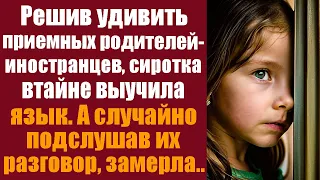 Решив удивить приемных родителей-иностранцев, сиротка втайне выучила язык. А случайно подслушав их разговор, замерла..